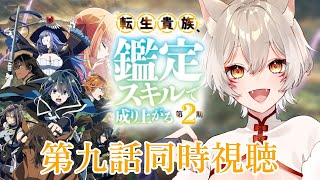 転生貴族、鑑定スキルで成り上がる 第2期

第九話同時視聴